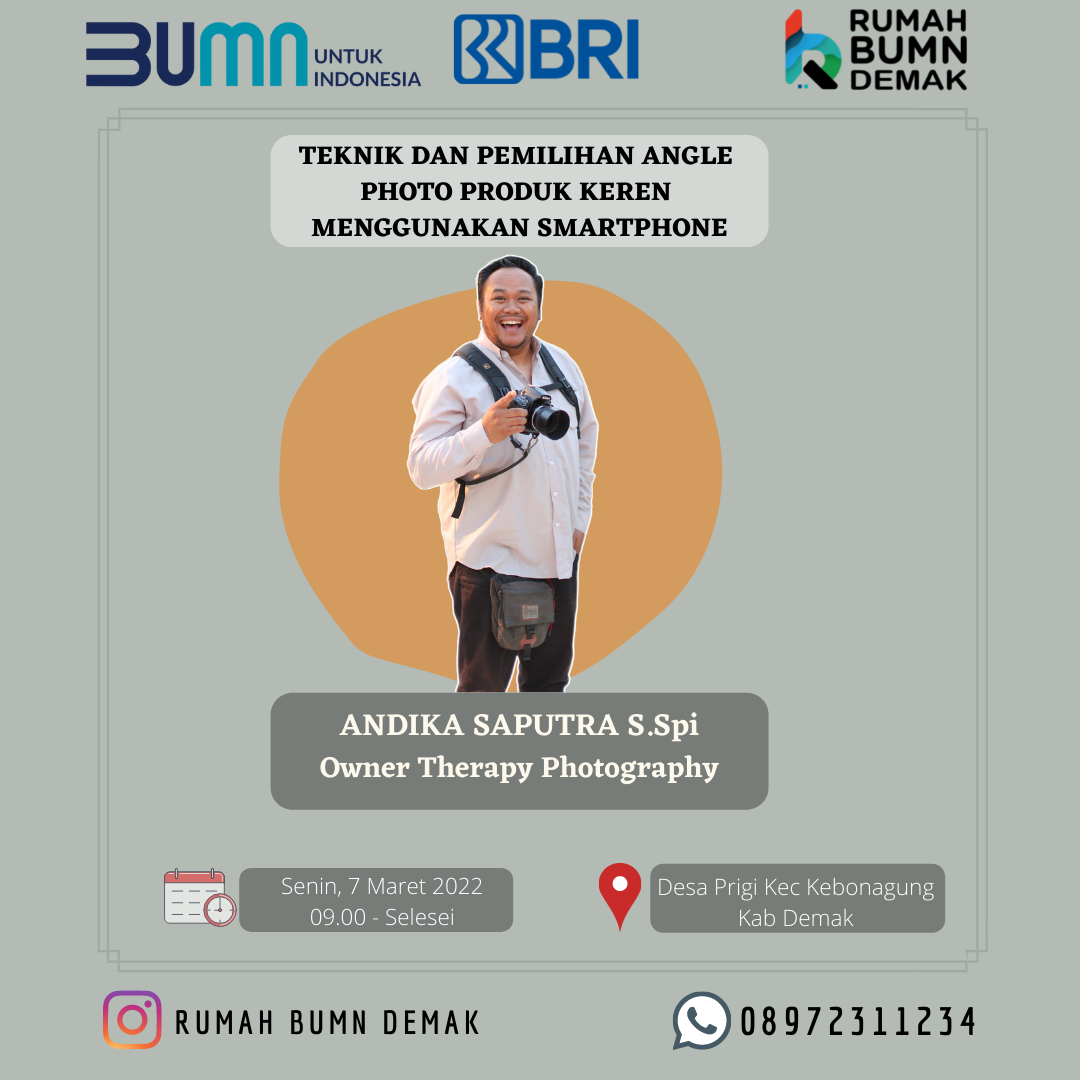 BUMN UNTUK INDONESIA

BRI

RUMAH BUMN DEMAK

TEKNIK DAN PEMILIHAN ANGLE
PHOTO PRODUK KEREN
MENGGUNAKAN SMARTPHONE

ANDIKA SAPUTRA S.Spi
Owner Therapy Photography

Senin, 7 Maret 2022
09.00 - Selesei

Desa Prigi Kec Kebonagung
Kab Demak

RUMAH BUMN DEMAK

08972311234